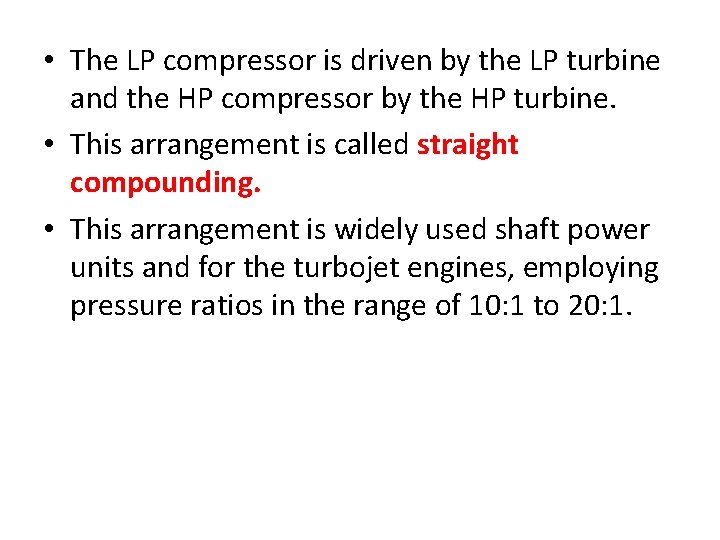 • The LP compressor is driven by the LP turbine and the HP compressor by the HP turbine.

• This arrangement is called straight compounding.

• This arrangement is widely used shaft power units and for the turbojet engines, employing pressure ratios in the range of 10:1 to 20:1.